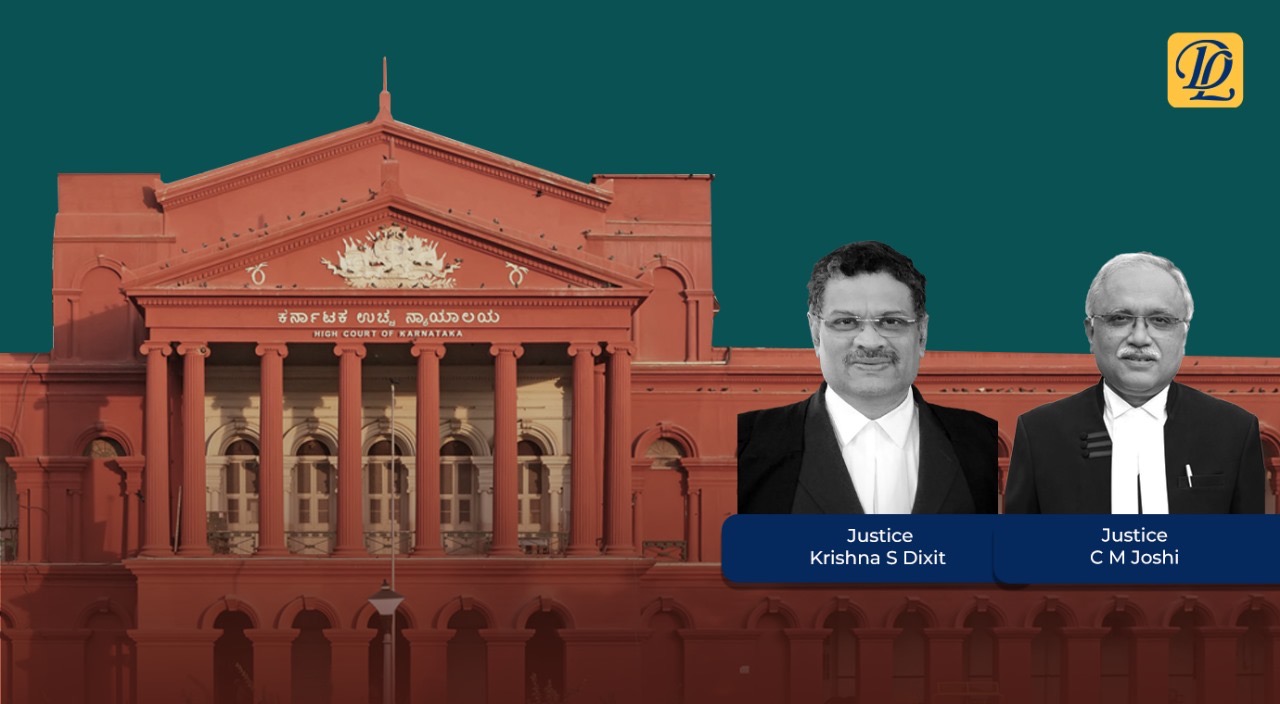 DL

ಕರ್ನಾಟಕ ಉಚ್ಚ ನ್ಯಾಯಾಲಯ
HIGH COURT OF KARNATAKA

Justice
Krishna S Dixit

Justice
C M Joshi